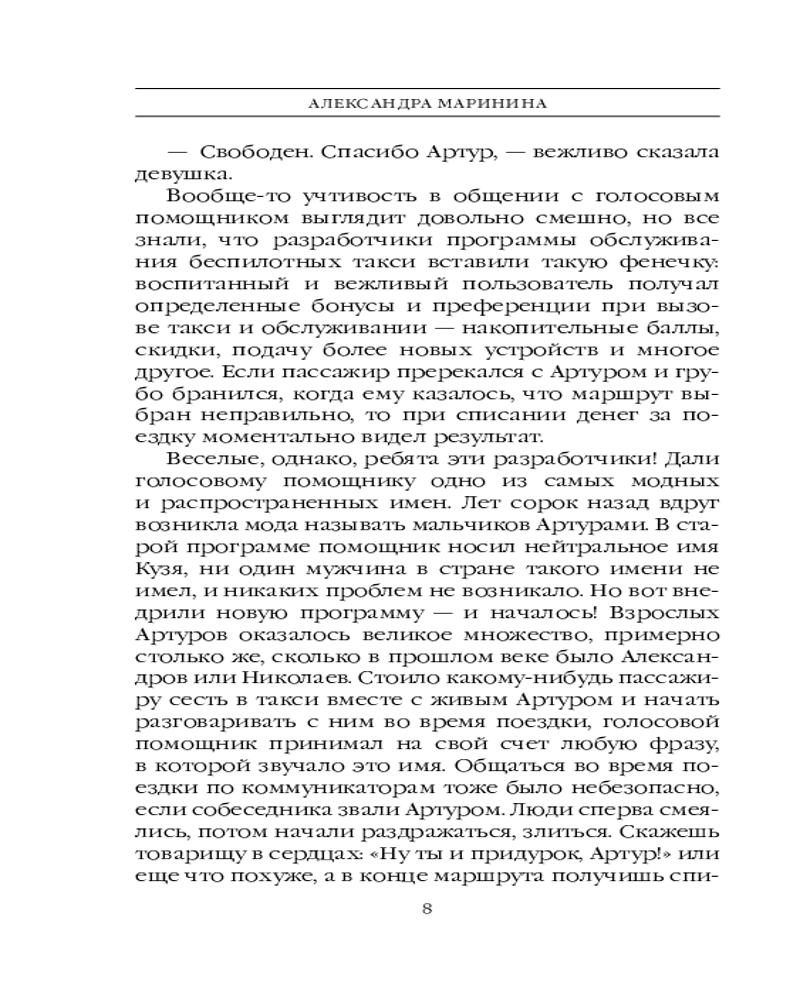 АЛЕКСАНДРА МАРИНИНА

— Свободен. Спасибо Артур, — вежливо сказала девушка.

Вообще-то учтивость в общении с голосовым помощником выглядит довольно смешно, но все знали, что разработчики программы обслуживания беспилотных такси вставили такую фенечку: воспитанный и вежливый пользователь получал определенные бонусы и преференции при вызове такси и обслуживании — накопительные баллы, скидки, подачу более новых устройств и многое другое. Если пассажир пререкался с Артуром и грубо бранился, когда ему казалось, что маршрут выбран неправильно, то при списании денег за поездку моментально видел результат.

Веселые, однако, ребята эти разработчики! Дали голосовому помощнику одно из самых модных и распространенных имен. Лет сорок назад вдруг возникла мода называть мальчиков Артурами. В старой программе помощник носил нейтральное имя Кузя, ни один мужчина в стране такого имени не имел, и никаких проблем не возникало. Но вот внедрили новую программу — и началось! Взрослых Артуров оказалось великое множество, примерно столько же, сколько в прошлом веке было Александров или Николаев. Стоило какому-нибудь пассажиру сесть в такси вместе с живым Артуром и начать разговаривать с ним во время поездки, голосовой помощник принимал на свой счет любую фразу, в которой звучало это имя. Общаться во время поездки по коммуникаторам тоже было небезопасно, если собеседника звали Артуром. Люди сперва смеялись, потом начали раздражаться, злиться. Скажешь товарищу в сердцах: «Ну ты и придурок, Артур!» или еще что похуже, а в конце маршрута получишь спи-

8